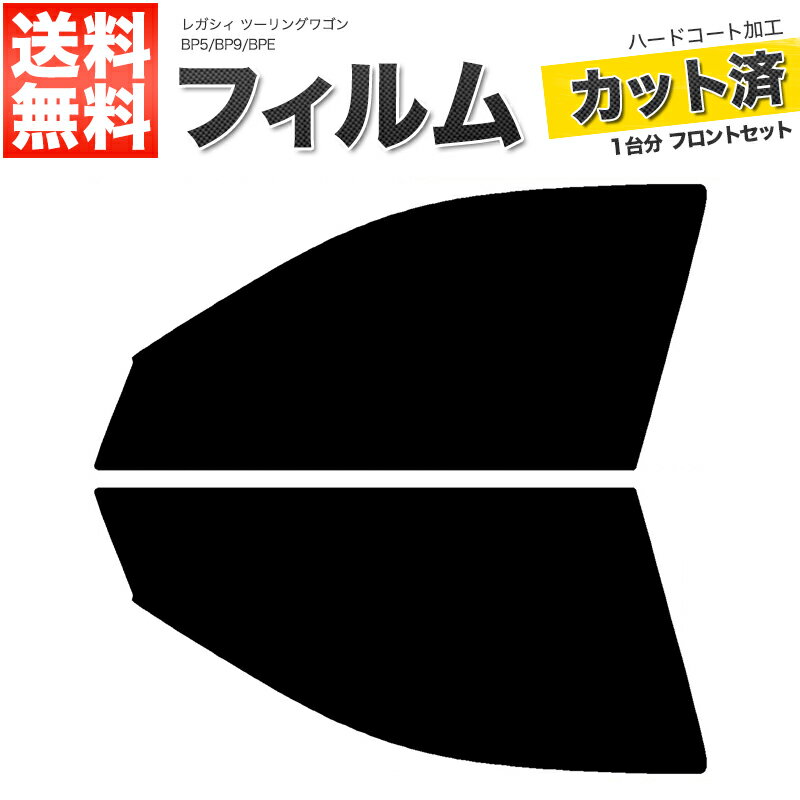 送料無料

レガシィ ツーリングワゴン
BP5/BP9/BPE

フィルム

ハードコート加工
カット済
1台分 フロントセット